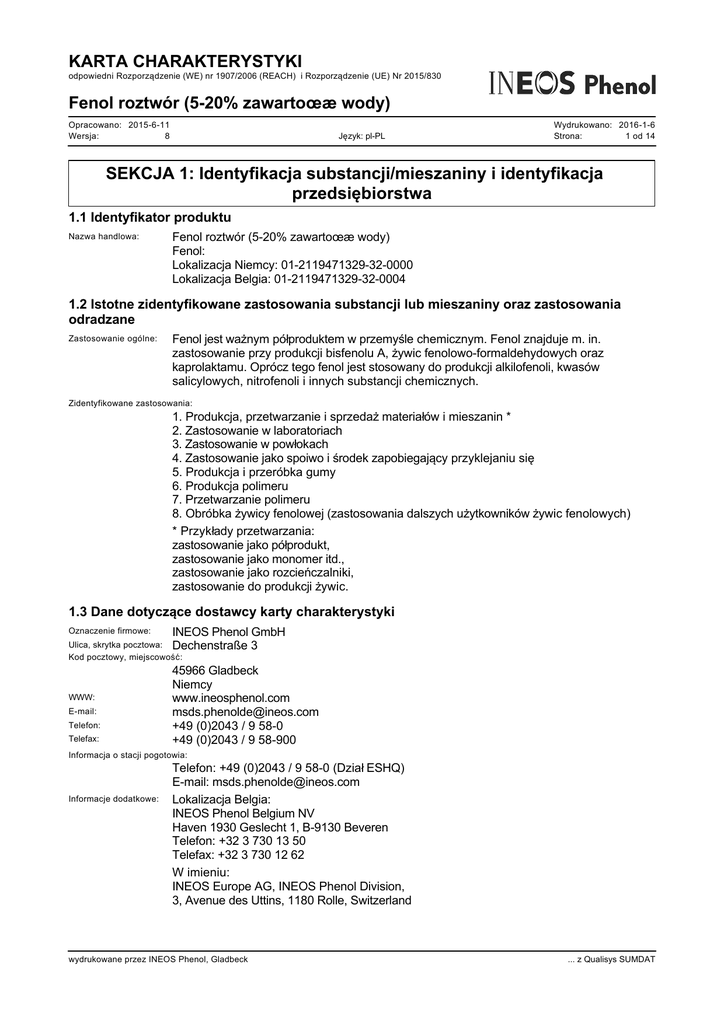 KARTA CHARAKTERYSTYKI
odpowiedni Rozporządzenie (WE) nr 1907/2006 (REACH) i Rozporządzenie (UE) Nr 2015/830

INEOS Phenol

Fenol roztwór (5-20% zawartoœæ wody)

Opracowano: 2015-6-11
Wersja: 8
Język: pl-PL
Wydrukowano: 2016-1-6
Strona: 1 od 14

SEKCJA 1: Identyfikacja substancji/mieszaniny i identyfikacja przedsiębiorstwa

1.1 Identyfikator produktu

Nazwa handlowa: Fenol roztwór (5-20% zawartoœæ wody)
Fenol:
Lokalizacja Niemcy: 01-2119471329-32-0000
Lokalizacja Belgia: 01-2119471329-32-0004

1.2 Istotne zidentyfikowane zastosowania substancji lub mieszaniny oraz zastosowania odradzane

Zastosowanie ogólne: Fenol jest ważnym półproduktem w przemyśle chemicznym. Fenol znajduje m. in. zastosowanie przy produkcji bisfenolu A, żywic fenolowo-formaldehydowych oraz kaprolaktamu. Oprócz tego fenol jest stosowany do produkcji alkilofenoli, kwasów salicylowych, nitrofenoli i innych substancji chemicznych.

Zidentyfikowane zastosowania:
1. Produkcja, przetwarzanie i sprzedaż materiałów i mieszanin *
2. Zastosowanie w laboratoriach
3. Zastosowanie w powłokach
4. Zastosowanie jako spoiwo i środek zapobiegający przyklejaniu się
5. Produkcja i przeróbka gumy
6. Produkcja polimeru
7. Przetwarzanie polimeru
8. Obróbka żywicy fenolowej (zastosowania dalszych użytkowników żywic fenolowych)
* Przykłady przetwarzania:
zastosowanie jako półprodukt,
zastosowanie jako monomer itd.,
zastosowanie jako rozcieńczalniki,
zastosowanie do produkcji żywic.

1.3 Dane dotyczące dostawcy karty charakterystyki

Oznaczenie firmowe: INEOS Phenol GmbH
Ulica, skrytka pocztowa: Dechenstraße 3
Kod pocztowy, miejscowość:
45966 Gladbeck
Niemcy
WWW: www.ineosphenol.com
E-mail: msds.phenolde@ineos.com
Telefon: +49 (0)2043 / 9 58-0
Telefax: +49 (0)2043 / 9 58-900
Informacja o stacji pogotowia:
Telefon: +49 (0)2043 / 9 58-0 (Dział ESHQ)
E-mail: msds.phenolde@ineos.com
Informacje dodatkowe: Lokalizacja Belgia:
INEOS Phenol Belgium NV
Haven 1930 Geslecht 1, B-9130 Beveren
Telefon: +32 3 730 13 50
Telefax: +32 3 730 12 62
W imieniu:
INEOS Europe AG, INEOS Phenol Division,
3, Avenue des Uttins, 1180 Rolle, Switzerland

wydrukowane przez INEOS Phenol, Gladbeck
... z Qualisys SUMDAT